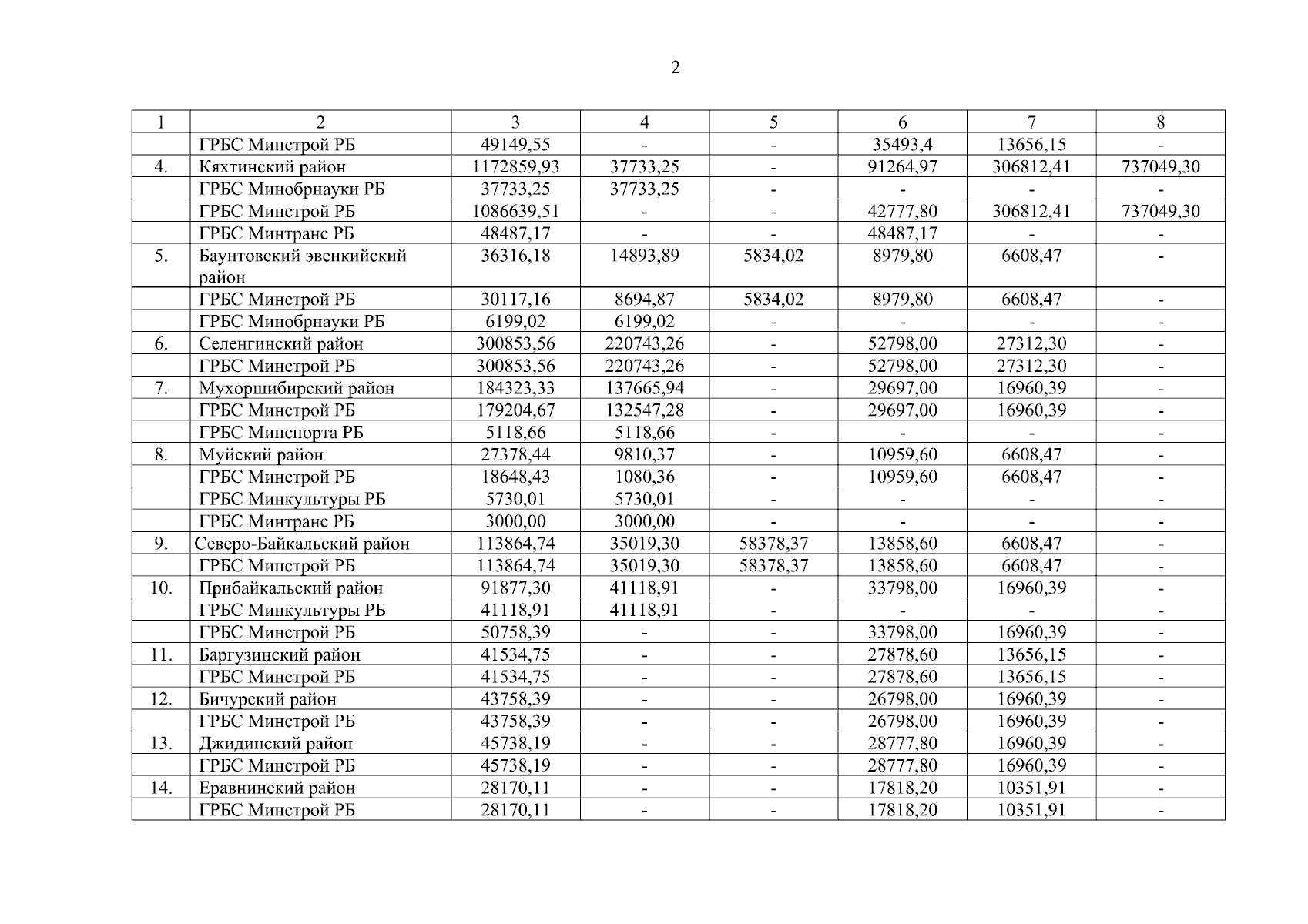 2

| 1 | 2 | 3 | 4 | 5 | 6 | 7 | 8 |
|---|---|---|---|---|---|---|---|
| | ГРБС Минстрой РБ | 49149,55 | - | - | 35493,4 | 13656,15 | - |
| 4. | Кяхтинский район | 1172859,93 | 37733,25 | - | 91264,97 | 306812,41 | 737049,30 |
| | ГРБС Минобрнауки РБ | 37733,25 | 37733,25 | - | - | - | - |
| | ГРБС Минстрой РБ | 1086639,51 | - | - | 42777,80 | 306812,41 | 737049,30 |
| | ГРБС Минтранс РБ | 48487,17 | - | - | 48487,17 | - | - |
| 5. | Баунтовский эвенкийский район | 36316,18 | 14893,89 | 5834,02 | 8979,80 | 6608,47 | - |
| | ГРБС Минстрой РБ | 30117,16 | 8694,87 | 5834,02 | 8979,80 | 6608,47 | - |
| | ГРБС Минобрнауки РБ | 6199,02 | 6199,02 | - | - | - | - |
| 6. | Селенгинский район | 300853,56 | 220743,26 | - | 52798,00 | 27312,30 | - |
| | ГРБС Минстрой РБ | 300853,56 | 220743,26 | - | 52798,00 | 27312,30 | - |
| 7. | Мухоршибирский район | 184323,33 | 137665,94 | - | 29697,00 | 16960,39 | - |
| | ГРБС Минстрой РБ | 179204,67 | 132547,28 | - | 29697,00 | 16960,39 | - |
| | ГРБС Минспорта РБ | 5118,66 | 5118,66 | - | - | - | - |
| 8. | Муйский район | 27378,44 | 9810,37 | - | 10959,60 | 6608,47 | - |
| | ГРБС Минстрой РБ | 18648,43 | 1080,36 | - | 10959,60 | 6608,47 | - |
| | ГРБС Минкультуры РБ | 5730,01 | 5730,01 | - | - | - | - |
| | ГРБС Минтранс РБ | 3000,00 | 3000,00 | - | - | - | - |
| 9. | Северо-Байкальский район | 113864,74 | 35019,30 | 58378,37 | 13858,60 | 6608,47 | - |
| | ГРБС Минстрой РБ | 113864,74 | 35019,30 | 58378,37 | 13858,60 | 6608,47 | - |
| 10. | Прибайкальский район | 91877,30 | 41118,91 | - | 33798,00 | 16960,39 | - |
| | ГРБС Минкультуры РБ | 41118,91 | 41118,91 | - | - | - | - |
| | ГРБС Минстрой РБ | 50758,39 | - | - | 33798,00 | 16960,39 | - |
| 11. | Баргузинский район | 41534,75 | - | - | 27878,60 | 13656,15 | - |
| | ГРБС Минстрой РБ | 41534,75 | - | - | 27878,60 | 13656,15 | - |
| 12. | Бичурский район | 43758,39 | - | - | 26798,00 | 16960,39 | - |
| | ГРБС Минстрой РБ | 43758,39 | - | - | 26798,00 | 16960,39 | - |
| 13. | Джидинский район | 45738,19 | - | - | 28777,80 | 16960,39 | - |
| | ГРБС Минстрой РБ | 45738,19 | - | - | 28777,80 | 16960,39 | - |
| 14. | Еравнинский район | 28170,11 | - | - | 17818,20 | 10351,91 | - |
| | ГРБС Минстрой РБ | 28170,11 | - | - | 17818,20 | 10351,91 | - |